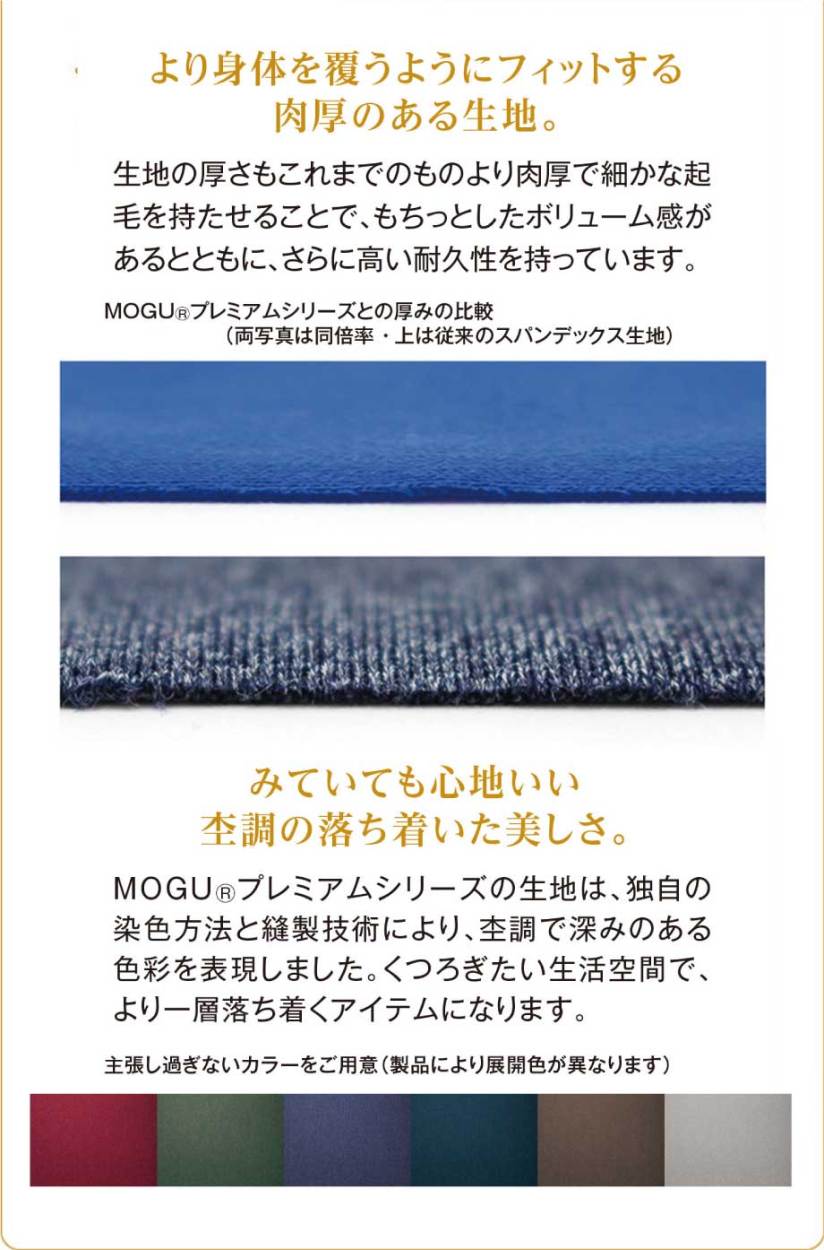 より身体を覆うようにフィットする
肉厚のある生地。

生地の厚さもこれまでのものより肉厚で細かな起毛を持たせることで、もちっとしたボリューム感があるとともに、さらに高い耐久性を持っています。

MOGU®プレミアムシリーズとの厚みの比較
（両写真は同倍率・上は従来のスパンデックス生地）

みていても心地いい
杢調の落ち着いた美しさ。

MOGU®プレミアムシリーズの生地は、独自の染色方法と縫製技術により、杢調で深みのある色彩を表現しました。くつろぎたい生活空間で、より一層落ち着くアイテムになります。

主張し過ぎないカラーをご用意（製品により展開色が異なります）